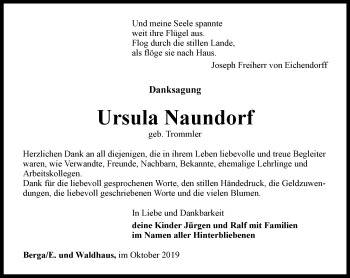 Und meine Seele spannte
weit ihre Flügel aus.
Flog durch die stillen Lande,
als flöge sie nach Haus.

Joseph Freiherr von Eichendorff

Danksagung

Ursula Naundorf

geb. Trommler

Herzlichen Dank an all diejenigen, die in ihrem Leben liebevolle und treue Begleiter waren, wie Verwandte, Freunde, Nachbarn, Bekannte, ehemalige Lehrlinge und Arbeitskollegen.
Dank für die liebevoll gesprochenen Worte, den stillen Händedruck, die Geldzuwendungen, die liebevoll geschriebenen Worte und die vielen Blumen.

In Liebe und Dankbarkeit
deine Kinder Jürgen und Ralf mit Familien
im Namen aller Hinterbliebenen

Berga/E. und Waldhaus, im Oktober 2019